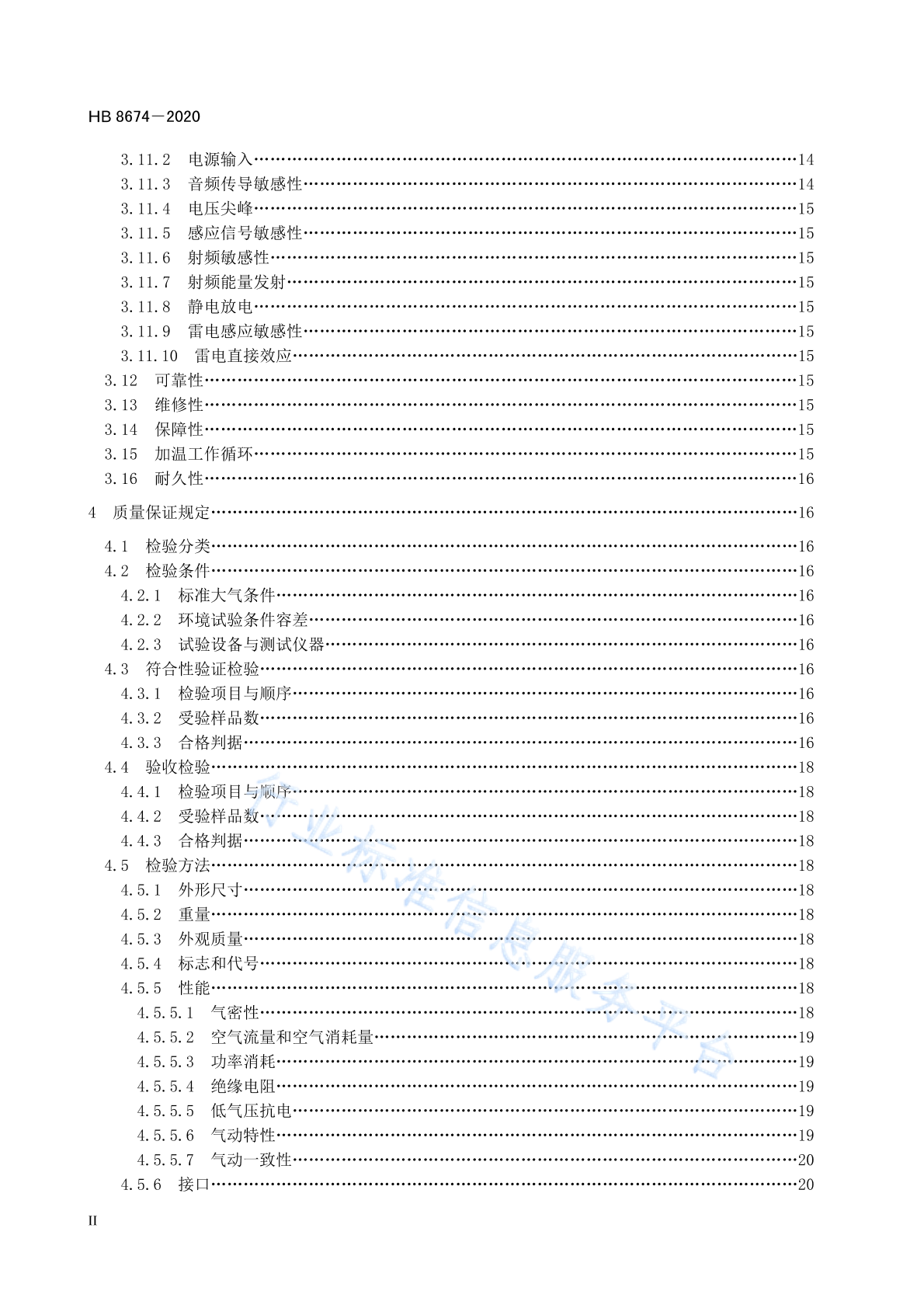 HB 8674—2020

3.11.2 电源输入……14
3.11.3 音频传导敏感性……14
3.11.4 电压尖峰……15
3.11.5 感应信号敏感性……15
3.11.6 射频敏感性……15
3.11.7 射频能量发射……15
3.11.8 静电放电……15
3.11.9 雷电感应敏感性……15
3.11.10 雷电直接效应……15
3.12 可靠性……15
3.13 维修性……15
3.14 保障性……15
3.15 加温工作循环……15
3.16 耐久性……16

4 质量保证规定……16

4.1 检验分类……16
4.2 检验条件……16
4.2.1 标准大气条件……16
4.2.2 环境试验条件容差……16
4.2.3 试验设备与测试仪器……16
4.3 符合性验证检验……16
4.3.1 检验项目与顺序……16
4.3.2 受验样品数……16
4.3.3 合格判据……16
4.4 验收检验……18
4.4.1 检验项目与顺序……18
4.4.2 受验样品数……18
4.4.3 合格判据……18
4.5 检验方法……18
4.5.1 外形尺寸……18
4.5.2 重量……18
4.5.3 外观质量……18
4.5.4 标志和代号……18
4.5.5 性能……18
4.5.5.1 气密性……18
4.5.5.2 空气流量和空气消耗量……19
4.5.5.3 功率消耗……19
4.5.5.4 绝缘电阻……19
4.5.5.5 低气压抗电……19
4.5.5.6 气动特性……19
4.5.5.7 气动一致性……20
4.5.6 接口……20

行业标准信息服务平台

II